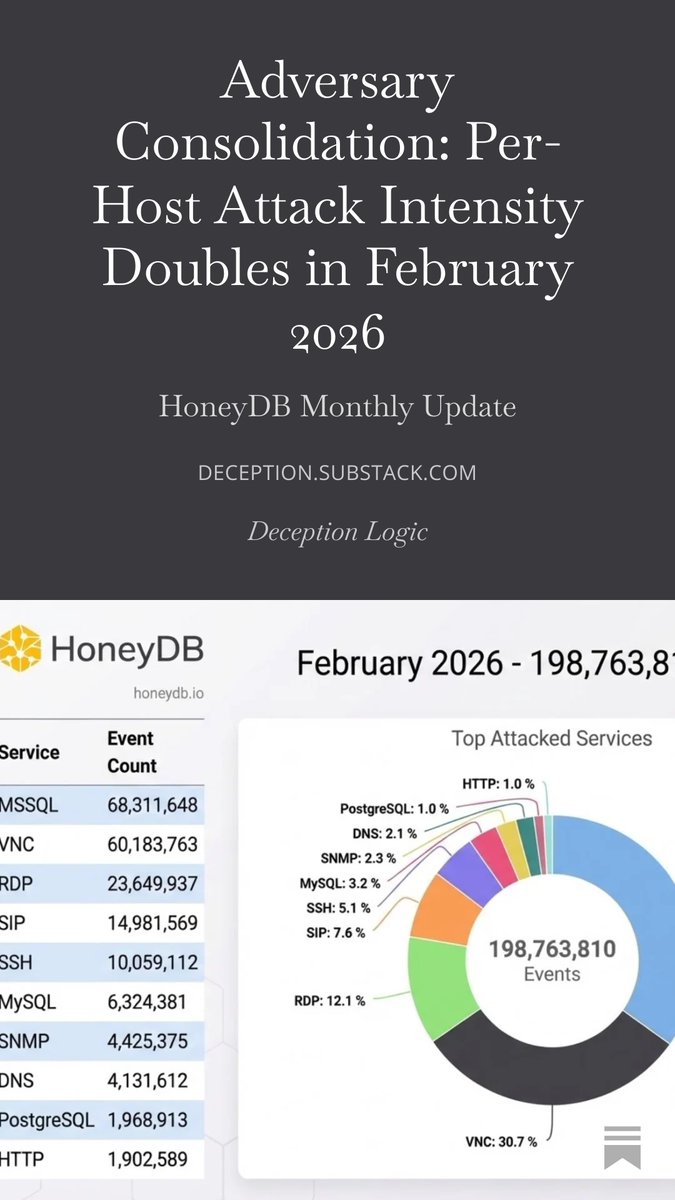 Adversary Consolidation: Per-Host Attack Intensity Doubles in February 2026

HoneyDB Monthly Update

DECEPTION.SUBSTACK.COM

Deception Logic

HoneyDB

honeydb.io

February 2026 - 198,763,81

| Service | Event Count |
|---|---|
| MSSQL | 68,311,648 |
| VNC | 60,183,763 |
| RDP | 23,649,937 |
| SIP | 14,981,569 |
| SSH | 10,059,112 |
| MySQL | 6,324,381 |
| SNMP | 4,425,375 |
| DNS | 4,131,612 |
| PostgreSQL | 1,968,913 |
| HTTP | 1,902,589 |

Top Attacked Services

HTTP: 1.0 %
PostgreSQL: 1.0 %
DNS: 2.1 %
SNMP: 2.3 %
MySQL: 3.2 %
SSH: 5.1 %
SIP: 7.6 %
RDP: 12.1 %
VNC: 30.7 %

198,763,810
Events